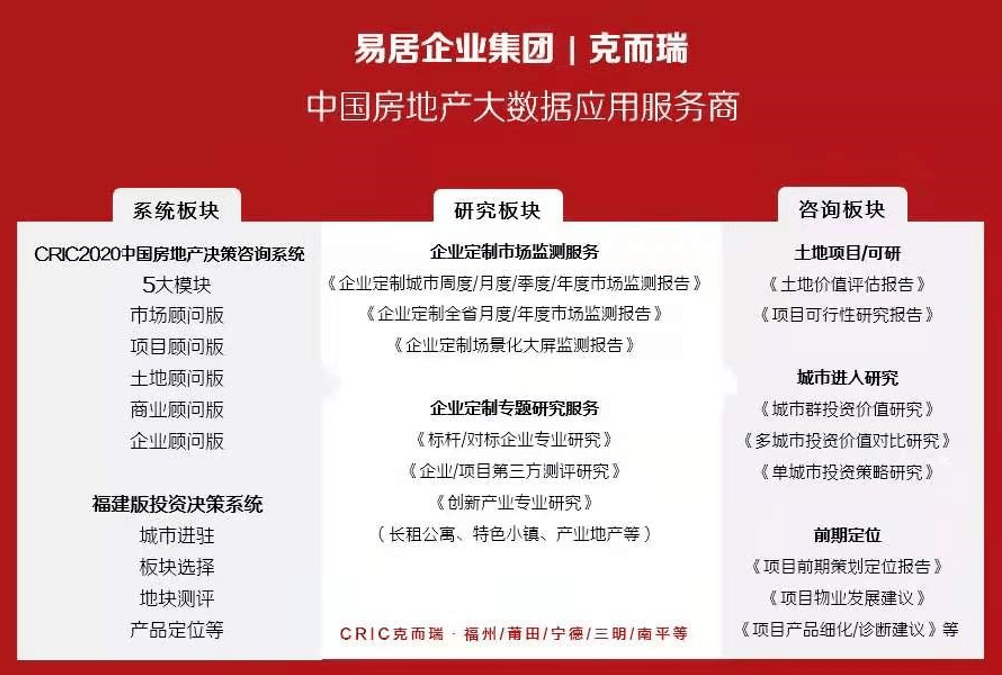 易居企业集团 | 克而瑞
中国房地产大数据应用服务商

系统板块

CRIC2020中国房地产决策咨询系统
5大模块
市场顾问版
项目顾问版
土地顾问版
商业顾问版
企业顾问版

福建版投资决策系统
城市进驻
板块选择
地块测评
产品定位等

研究板块

企业定制市场监测服务
《企业定制城市周度/月度/季度/年度市场监测报告》
《企业定制全省月度/年度市场监测报告》
《企业定制场景化大屏监测报告》

企业定制专题研究服务
《标杆/对标企业专业研究》
《企业/项目第三方测评研究》
《创新产业专业研究》
(长租公寓、特色小镇、产业地产等)

CRIC克而瑞 · 福州/莆田/宁德/三明/南平等

咨询板块

土地项目/可研
《土地价值评估报告》
《项目可行性研究报告》

城市进入研究
《城市群投资价值研究》
《多城市投资价值对比研究》
《单城市投资策略研究》

前期定位
《项目前期策划定位报告》
《项目物业发展建议》
《项目产品细化/诊断建议》等